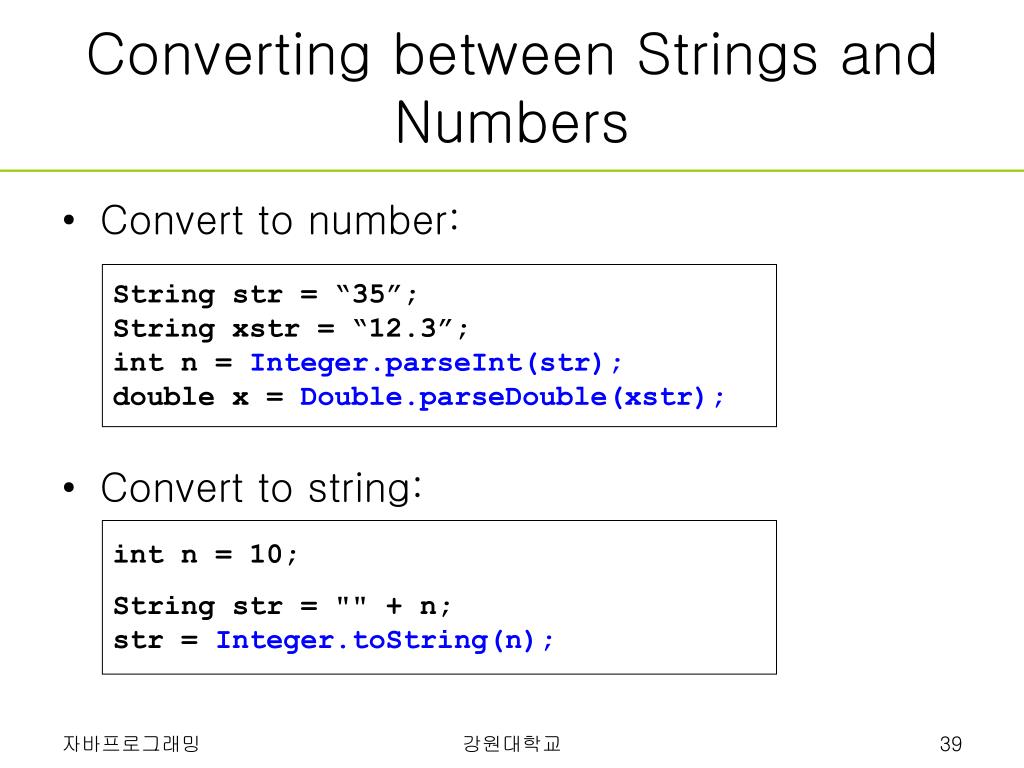 Converting between Strings and Numbers

• Convert to number:

String str = “35”;
String xstr = “12.3”;
int n = Integer.parseInt(str);
double x = Double.parseDouble(xstr);

• Convert to string:

int n = 10;

String str = "" + n;
str = Integer.toString(n);

자바프로그래밍

강원대학교

39